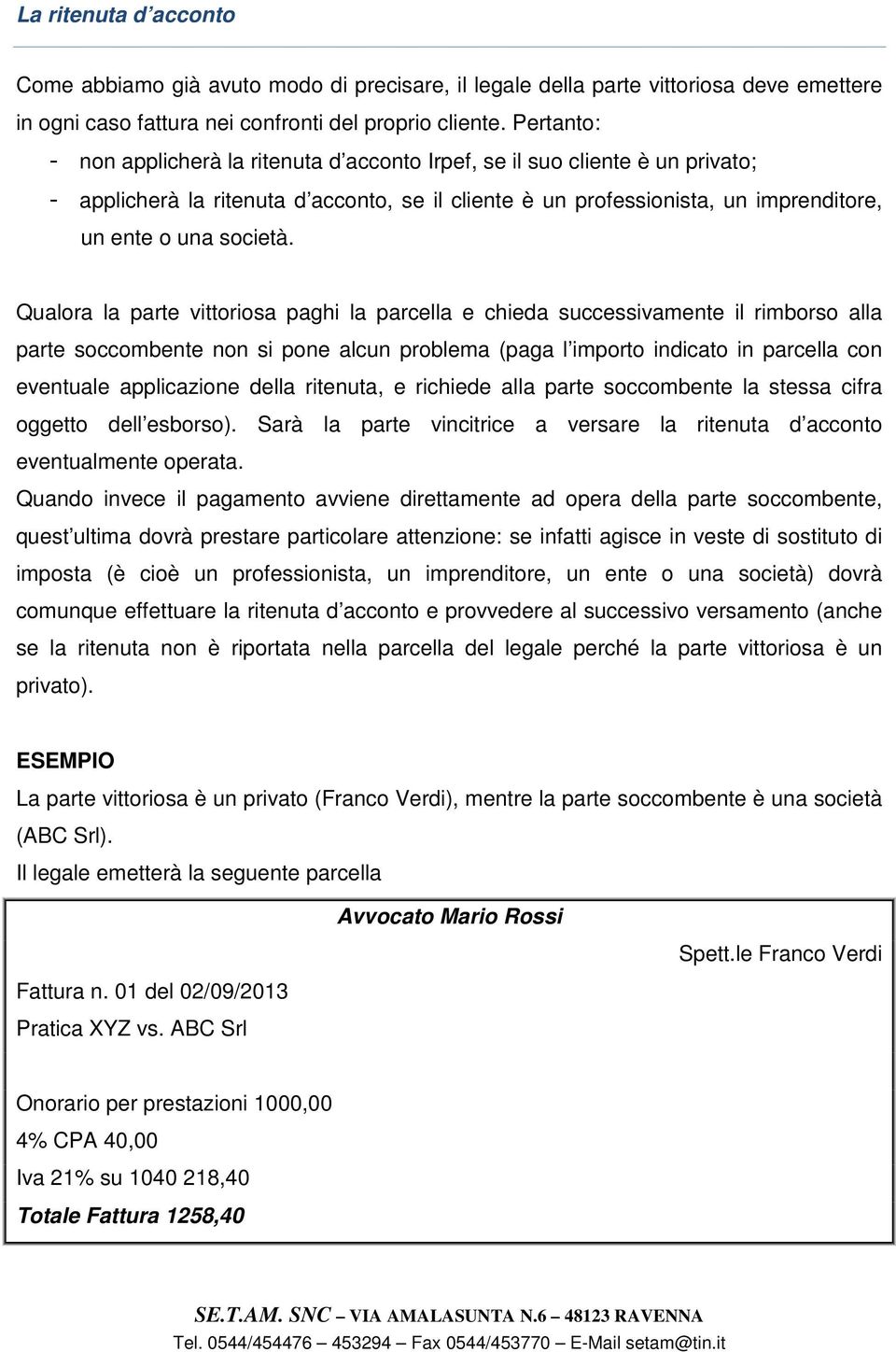 La ritenuta d'acconto

Come abbiamo già avuto modo di precisare, il legale della parte vittoriosa deve emettere in ogni caso fattura nei confronti del proprio cliente. Pertanto:
- non applicherà la ritenuta d'acconto Irpef, se il suo cliente è un privato;
- applicherà la ritenuta d'acconto, se il cliente è un professionista, un imprenditore, un ente o una società.

Qualora la parte vittoriosa paghi la parcella e chieda successivamente il rimborso alla parte soccombente non si pone alcun problema (paga l'importo indicato in parcella con eventuale applicazione della ritenuta, e richiede alla parte soccombente la stessa cifra oggetto dell'esborso). Sarà la parte vincitrice a versare la ritenuta d'acconto eventualmente operata.
Quando invece il pagamento avviene direttamente ad opera della parte soccombente, quest'ultima dovrà prestare particolare attenzione: se infatti agisce in veste di sostituto di imposta (è cioè un professionista, un imprenditore, un ente o una società) dovrà comunque effettuare la ritenuta d'acconto e provvedere al successivo versamento (anche se la ritenuta non è riportata nella parcella del legale perché la parte vittoriosa è un privato).

ESEMPIO
La parte vittoriosa è un privato (Franco Verdi), mentre la parte soccombente è una società (ABC Srl).
Il legale emetterà la seguente parcella

Avvocato Mario Rossi

Spett.le Franco Verdi

Fattura n. 01 del 02/09/2013
Pratica XYZ vs. ABC Srl

Onorario per prestazioni 1000,00
4% CPA 40,00
Iva 21% su 1040 218,40
Totale Fattura 1258,40

SE.T.AM. SNC – VIA AMALASUNTA N.6 – 48123 RAVENNA
Tel. 0544/454476 – 453294 – Fax 0544/453770 – E-Mail setam@tin.it